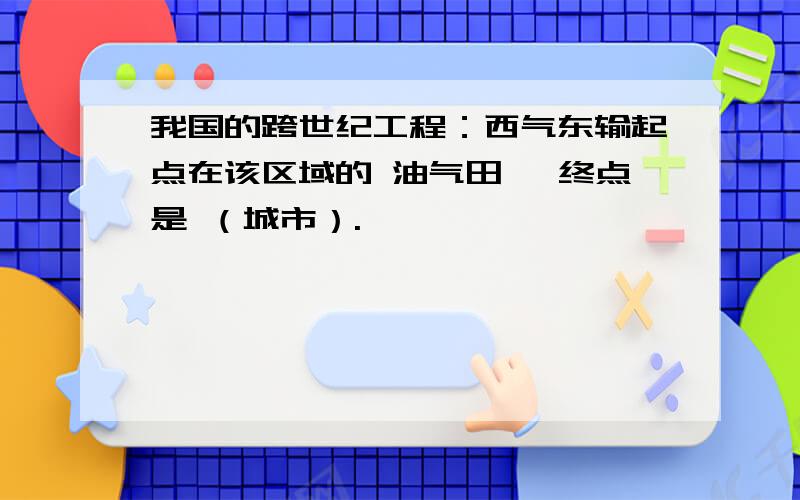 我国的跨世纪工程：西气东输起点在该区域的 油气田 ，终点是 （城市）.